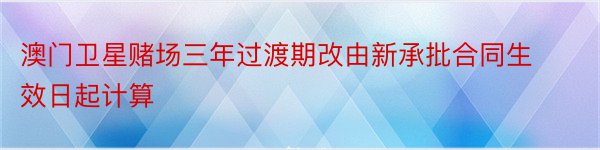 澳门卫星赌场三年过渡期改由新承批合同生效日起计算